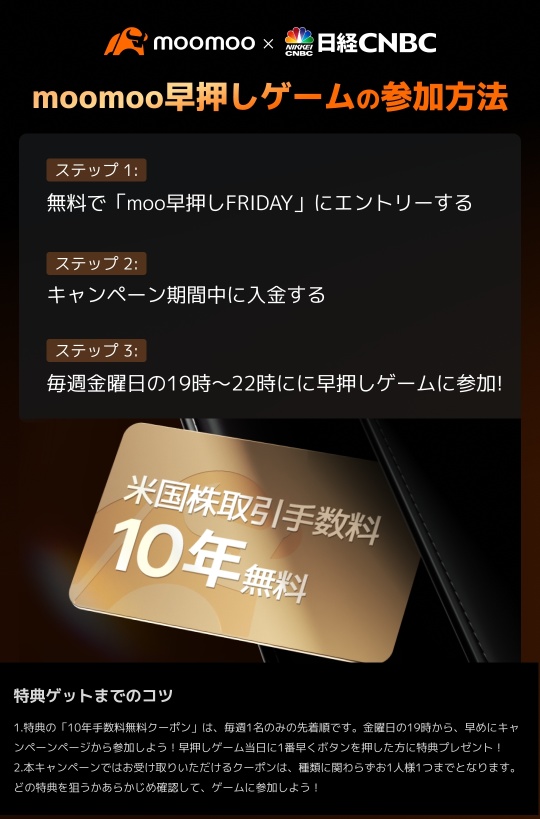 moomoo × NIKKEI CNBC 日経CNBC

moomoo早押しゲームの参加方法

ステップ 1:
無料で「moo早押しFRIDAY」にエントリーする

ステップ 2:
キャンペーン期間中に入金する

ステップ 3:
毎週金曜日の19時～22時にに早押しゲームに参加!

米国株取引手数料
10年無料

特典ゲットまでのコツ

1.特典の「10年手数料無料クーポン」は、毎週1名のみの先着順です。金曜日の19時から、早めにキャンペーンページから参加しよう！早押しゲーム当日に1番早くボタンを押した方に特典プレゼント！
2.本キャンペーンではお受け取りいただけるクーポンは、種類に関わらずお1人様1つまでとなります。どの特典を狙うかあらかじめ確認して、ゲームに参加しよう！